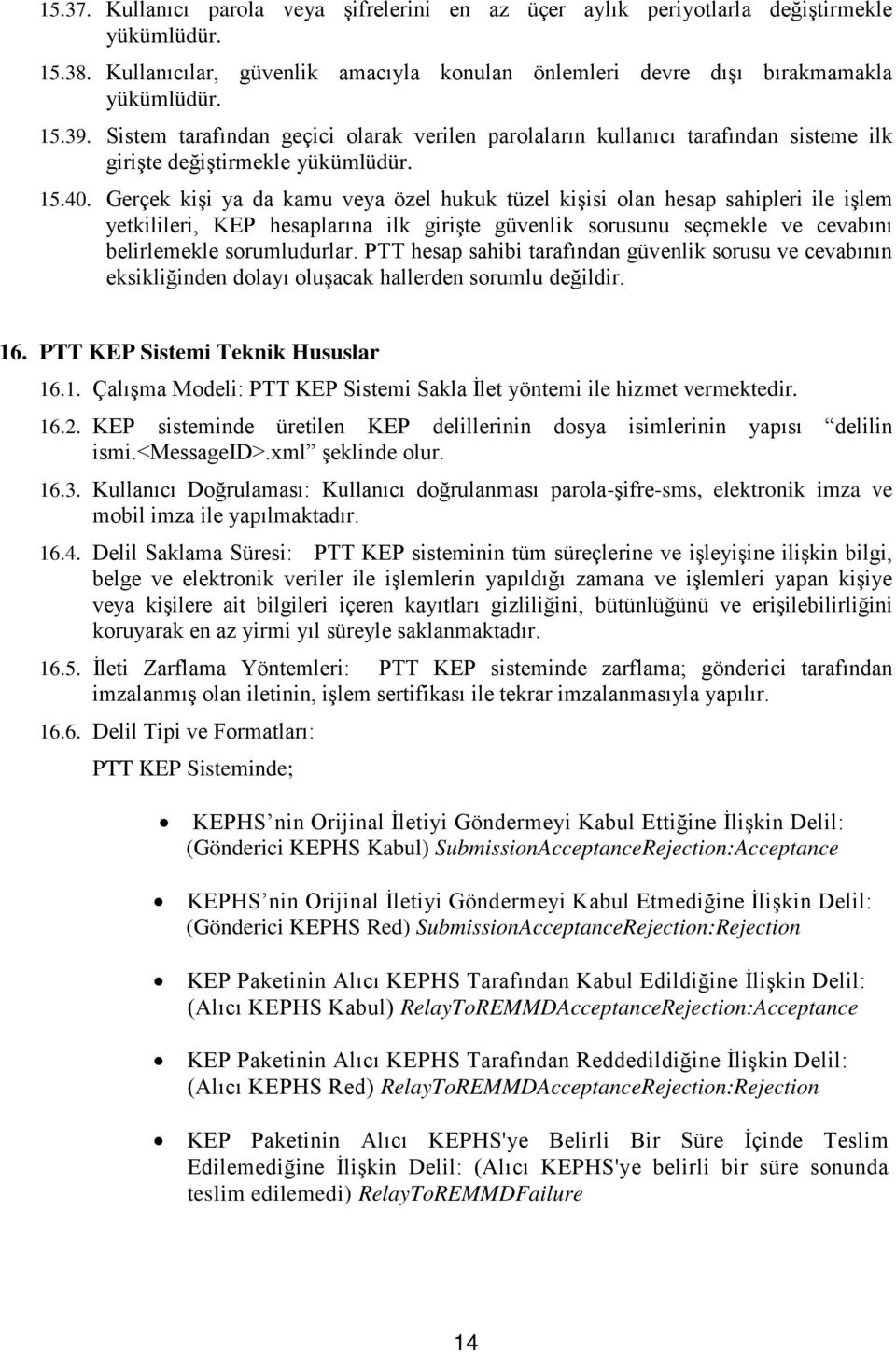 15.37. Kullanıcı parola veya şifrelerini en az üçer aylık periyotlarla değiştirmekle yükümlüdür.

15.38. Kullanıcılar, güvenlik amacıyla konulan önlemleri devre dışı bırakmamakla yükümlüdür.

15.39. Sistem tarafından geçici olarak verilen parolaların kullanıcı tarafından sisteme ilk girişte değiştirmekle yükümlüdür.

15.40. Gerçek kişi ya da kamu veya özel hukuk tüzel kişisi olan hesap sahipleri ile işlem yetkilileri, KEP hesaplarına ilk girişte güvenlik sorusunu seçmekle ve cevabını belirlemekle sorumludurlar. PTT hesap sahibi tarafından güvenlik sorusu ve cevabının eksikliğinden dolayı oluşacak hallerden sorumlu değildir.

16. PTT KEP Sistemi Teknik Hususlar

16.1. Çalışma Modeli: PTT KEP Sistemi Sakla İlet yöntemi ile hizmet vermektedir.

16.2. KEP sisteminde üretilen KEP delillerinin dosya isimlerinin yapısı “delilin ismi.<MessageID>.xml” şeklinde olur.

16.3. Kullanıcı Doğrulaması: Kullanıcı doğrulanması parola-şifre-sms, elektronik imza ve mobil imza ile yapılmaktadır.

16.4. Delil Saklama Süresi: PTT KEP sisteminin tüm süreçlerine ve işleyişine ilişkin bilgi, belge ve elektronik veriler ile işlemlerin yapıldığı zamana ve işlemleri yapan kişiye veya kişilere ait bilgileri içeren kayıtları gizliliğini, bütünlüğünü ve erişilebilirliğini koruyarak en az yirmi yıl süreyle saklanmaktadır.

16.5. İleti Zarflama Yöntemleri: PTT KEP sisteminde zarflama; gönderici tarafından imzalanmış olan iletinin, işlem sertifikası ile tekrar imzalanmasıyla yapılır.

16.6. Delil Tipi ve Formatları:

PTT KEP Sisteminde;

• KEPHS nin Orijinal İletiyi Göndermeyi Kabul Ettiğine İlişkin Delil: (Gönderici KEPHS Kabul) SubmissionAcceptanceRejection:Acceptance

• KEPHS nin Orijinal İletiyi Göndermeyi Kabul Etmediğine İlişkin Delil: (Gönderici KEPHS Red) SubmissionAcceptanceRejection:Rejection

• KEP Paketinin Alıcı KEPHS Tarafından Kabul Edildiğine İlişkin Delil: (Alıcı KEPHS Kabul) RelayToREMMDAcceptanceRejection:Acceptance

• KEP Paketinin Alıcı KEPHS Tarafından Reddedildiğine İlişkin Delil: (Alıcı KEPHS Red) RelayToREMMDAcceptanceRejection:Rejection

• KEP Paketinin Alıcı KEPHS'ye Belirli Bir Süre İçinde Teslim Edilemediğine İlişkin Delil: (Alıcı KEPHS'ye belirli bir süre sonunda teslim edilemedi) RelayToREMMDFailure

14